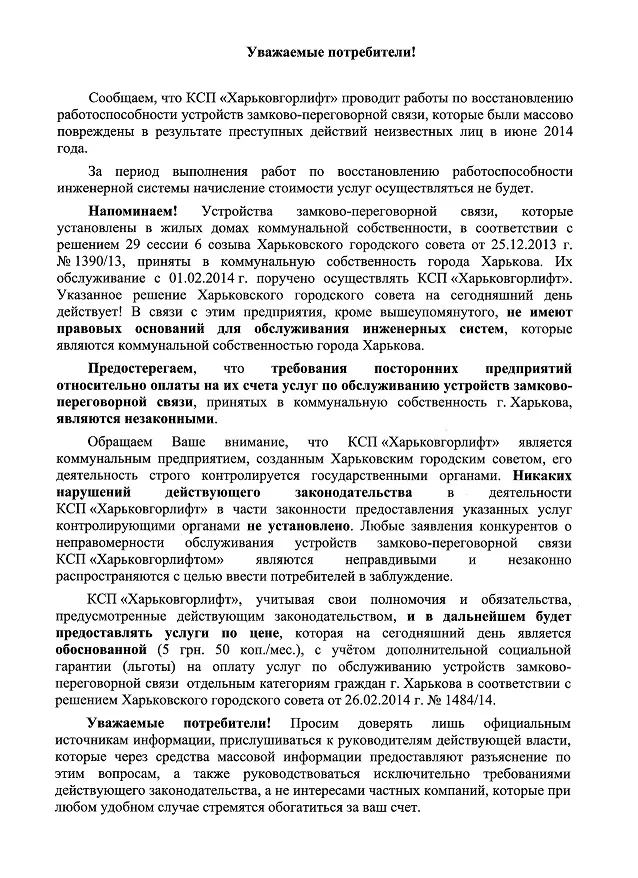 Уважаемые потребители!

Сообщаем, что КСП «Харьковгорлифт» проводит работы по восстановлению работоспособности устройств замково-переговорной связи, которые были массово повреждены в результате преступных действий неизвестных лиц в июне 2014 года.

За период выполнения работ по восстановлению работоспособности инженерной системы начисление стоимости услуг осуществляться не будет.

Напоминаем! Устройства замково-переговорной связи, которые установлены в жилых домах коммунальной собственности, в соответствии с решением 29 сессии 6 созыва Харьковского городского совета от 25.12.2013 г. № 1390/13, приняты в коммунальную собственность города Харькова. Их обслуживание с 01.02.2014 г. поручено осуществлять КСП «Харьковгорлифт». Указанное решение Харьковского городского совета на сегодняшний день действует! В связи с этим предприятия, кроме вышеупомянутого, не имеют правовых оснований для обслуживания инженерных систем, которые являются коммунальной собственностью города Харькова.

Предостерегаем, что требования посторонних предприятий относительно оплаты на их счета услуг по обслуживанию устройств замково-переговорной связи, принятых в коммунальную собственность г. Харькова, являются незаконными.

Обращаем Ваше внимание, что КСП «Харьковгорлифт» является коммунальным предприятием, созданным Харьковским городским советом, его деятельность строго контролируется государственными органами. Никаких нарушений действующего законодательства в деятельности КСП «Харьковгорлифт» в части законности предоставления указанных услуг контролирующими органами не установлено. Любые заявления конкурентов о неправомерности обслуживания устройств замково-переговорной связи КСП «Харьковгорлифтом» являются неправдивыми и незаконно распространяются с целью ввести потребителей в заблуждение.

КСП «Харьковгорлифт», учитывая свои полномочия и обязательства, предусмотренные действующим законодательством, и в дальнейшем будет предоставлять услуги по цене, которая на сегодняшний день является обоснованной (5 грн. 50 коп./мес.), с учётом дополнительной социальной гарантии (льготы) на оплату услуг по обслуживанию устройств замково-переговорной связи отдельным категориям граждан г. Харькова в соответствии с решением Харьковского городского совета от 26.02.2014 г. № 1484/14.

Уважаемые потребители! Просим доверять лишь официальным источникам информации, прислушиваться к руководителям действующей власти, которые через средства массовой информации предоставляют разъяснение по этим вопросам, а также руководствоваться исключительно требованиями действующего законодательства, а не интересами частных компаний, которые при любом удобном случае стремятся обогатиться за ваш счет.